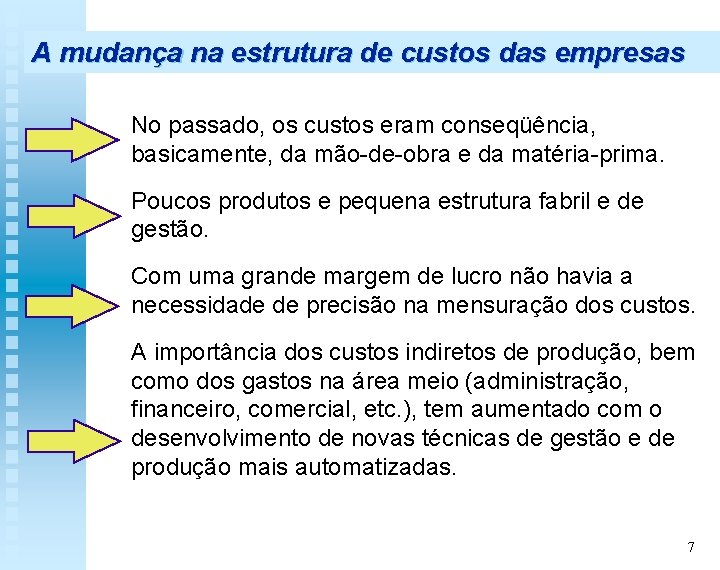 A mudança na estrutura de custos das empresas

No passado, os custos eram conseqüência, basicamente, da mão-de-obra e da matéria-prima.

Poucos produtos e pequena estrutura fabril e de gestão.

Com uma grande margem de lucro não havia a necessidade de precisão na mensuração dos custos.

A importância dos custos indiretos de produção, bem como dos gastos na área meio (administração, financeiro, comercial, etc.), tem aumentado com o desenvolvimento de novas técnicas de gestão e de produção mais automatizadas.

7